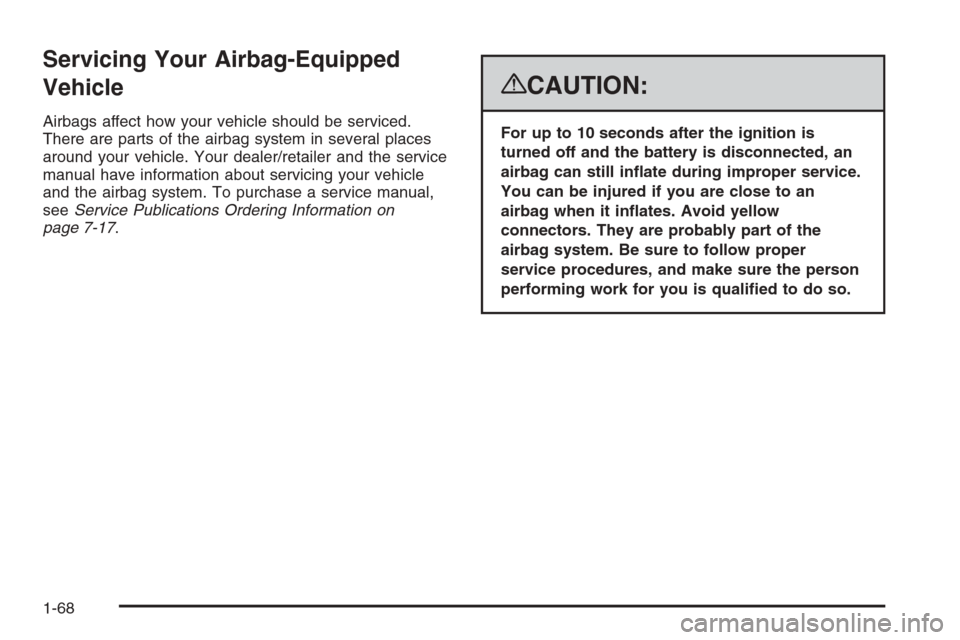 Servicing Your Airbag-Equipped Vehicle

Airbags affect how your vehicle should be serviced. There are parts of the airbag system in several places around your vehicle. Your dealer/retailer and the service manual have information about servicing your vehicle and the airbag system. To purchase a service manual, see Service Publications Ordering Information on page 7-17.

CAUTION:

For up to 10 seconds after the ignition is turned off and the battery is disconnected, an airbag can still inflate during improper service. You can be injured if you are close to an airbag when it inflates. Avoid yellow connectors. They are probably part of the airbag system. Be sure to follow proper service procedures, and make sure the person performing work for you is qualified to do so.

1-68

carmanualsonline.info